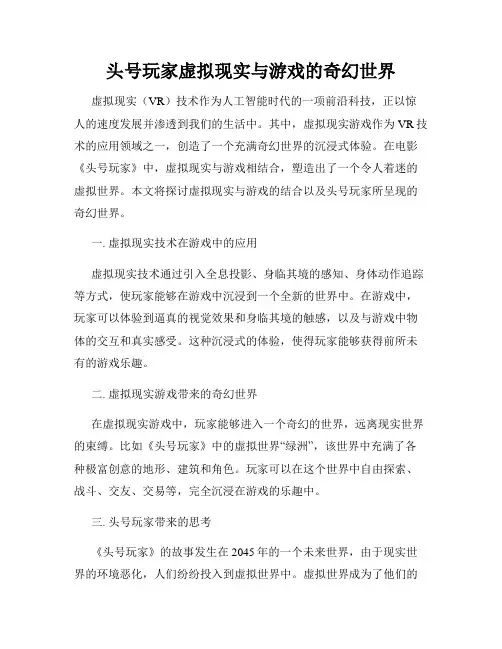 头号玩家虚拟现实与游戏的奇幻世界

虚拟现实（VR）技术作为人工智能时代的一项前沿科技，正以惊人的速度发展并渗透到我们的生活中。其中，虚拟现实游戏作为VR技术的应用领域之一，创造了一个充满奇幻世界的沉浸式体验。在电影《头号玩家》中，虚拟现实与游戏相结合，塑造出了一个令人着迷的虚拟世界。本文将探讨虚拟现实与游戏的结合以及头号玩家所呈现的奇幻世界。

一. 虚拟现实技术在游戏中的应用

虚拟现实技术通过引入全息投影、身临其境的感知、身体动作追踪等方式，使玩家能够在游戏中沉浸到一个全新的世界中。在游戏中，玩家可以体验到逼真的视觉效果和身临其境的触感，以及与游戏中物体的交互和真实感受。这种沉浸式的体验，使得玩家能够获得前所未有的游戏乐趣。

二. 虚拟现实游戏带来的奇幻世界

在虚拟现实游戏中，玩家能够进入一个奇幻的世界，远离现实世界的束缚。比如《头号玩家》中的虚拟世界“绿洲”，该世界中充满了各种极富创意的地形、建筑和角色。玩家可以在这个世界中自由探索、战斗、交友、交易等，完全沉浸在游戏的乐趣中。

三. 头号玩家带来的思考

《头号玩家》的故事发生在2045年的一个未来世界，由于现实世界的环境恶化，人们纷纷投入到虚拟世界中。虚拟世界成为了他们的